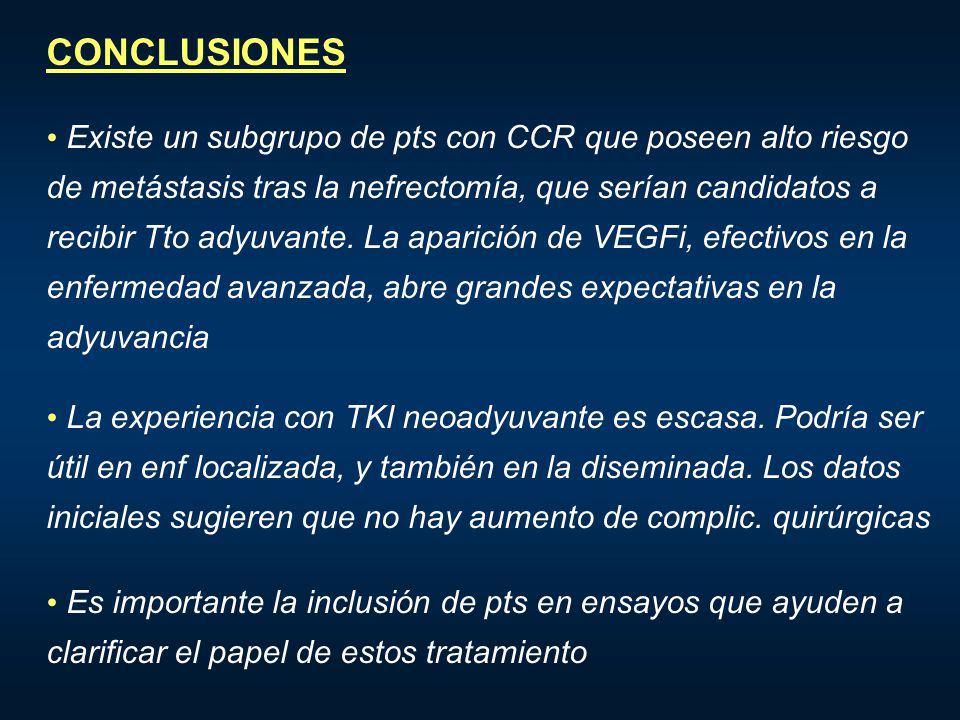 CONCLUSIONES

• Existe un subgrupo de pts con CCR que poseen alto riesgo de metástasis tras la nefrectomía, que serían candidatos a recibir Tto adyuvante. La aparición de VEGFi, efectivos en la enfermedad avanzada, abre grandes expectativas en la adyuvancia

• La experiencia con TKI neoadyuvante es escasa. Podría ser útil en enf localizada, y también en la diseminada. Los datos iniciales sugieren que no hay aumento de complic. quirúrgicas

• Es importante la inclusión de pts en ensayos que ayuden a clarificar el papel de estos tratamiento